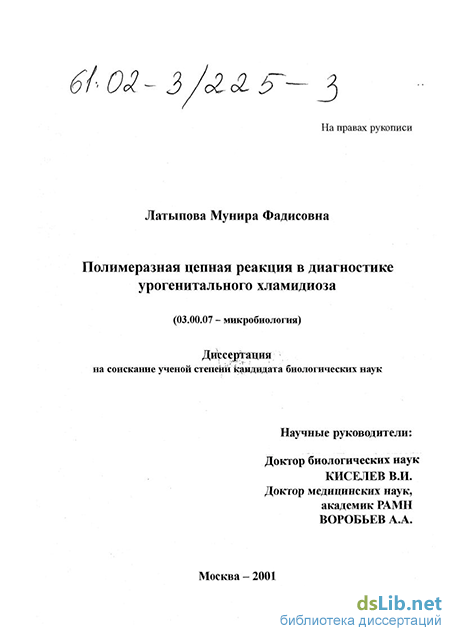 61:02-3/225-3

На правах рукописи

Латыпова Мунира Фадисовна

Полимеразная цепная реакция в диагностике урогенитального хламидиоза

(03.00.07 – микробиология)

Диссертация
на соискание ученой степени кандидата биологических наук

Научные руководители:

Доктор биологических наук
КИСЕЛЕВ В.И.
Доктор медицинских наук,
академик РАМН
ВОРОБЬЕВ А.А.

Москва – 2001

dsLib.net
библиотека диссертаций